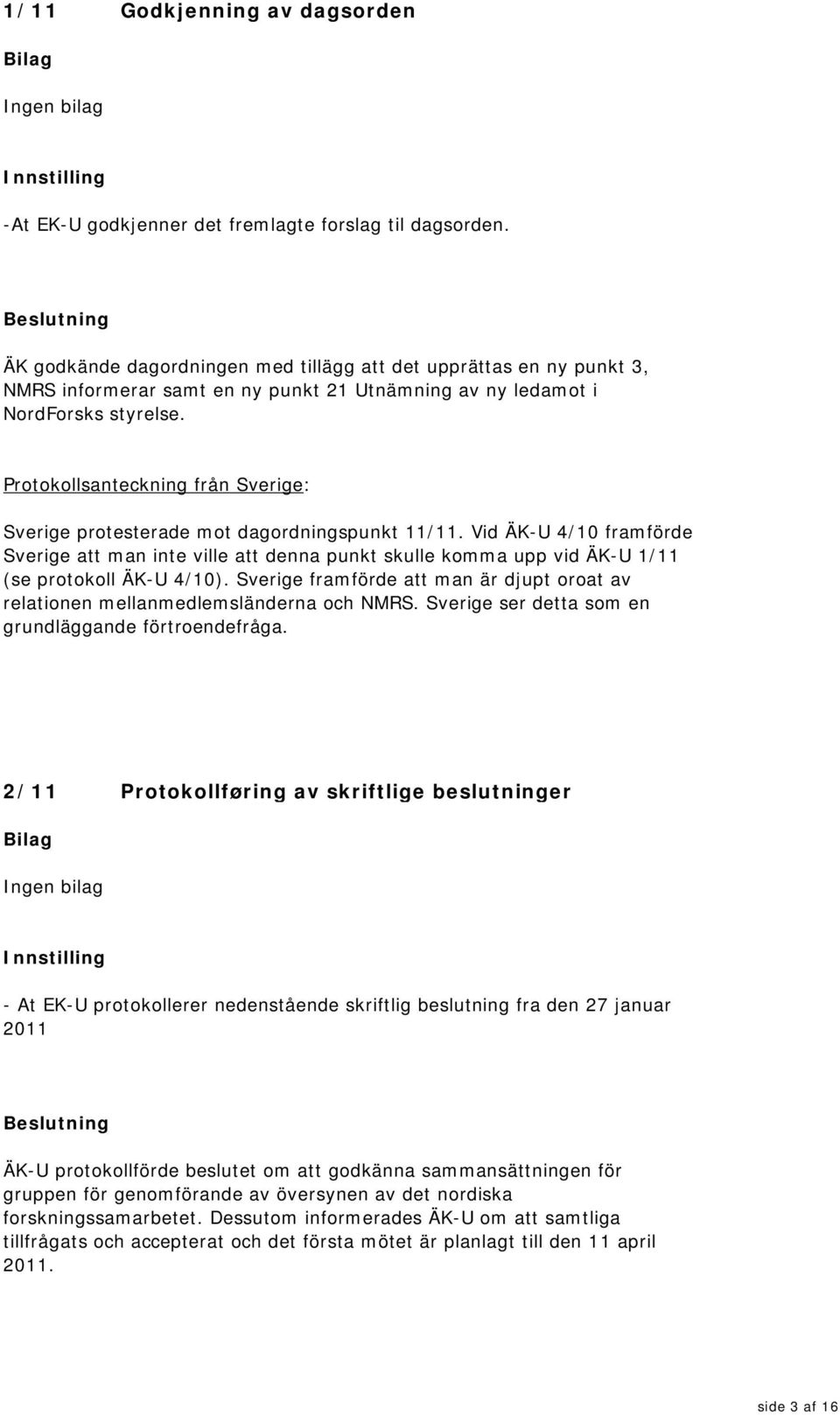 1/11 Godkjenning av dagsorden

Bilag

Ingen bilag

Innstilling

-At EK-U godkjenner det fremlagte forslag til dagsorden.

Beslutning

ÄK godkände dagordningen med tillägg att det upprättas en ny punkt 3, NMRS informerar samt en ny punkt 21 Utnämning av ny ledamot i NordForsks styrelse.

Protokollsanteckning från Sverige:

Sverige protesterade mot dagordningspunkt 11/11. Vid ÄK-U 4/10 framförde Sverige att man inte ville att denna punkt skulle komma upp vid ÄK-U 1/11 (se protokoll ÄK-U 4/10). Sverige framförde att man är djupt oroat av relationen mellanmedlemsländerna och NMRS. Sverige ser detta som en grundläggande förtroendefråga.

2/11 Protokollføring av skriftlige beslutninger

Bilag

Ingen bilag

Innstilling

- At EK-U protokollerer nedenstående skriftlig beslutning fra den 27 januar 2011

Beslutning

ÄK-U protokollförde beslutet om att godkänna sammansättningen för gruppen för genomförande av översynen av det nordiska forskningssamarbetet. Dessutom informerades ÄK-U om att samtliga tillfrågats och accepterat och det första mötet är planlagt till den 11 april 2011.

side 3 af 16